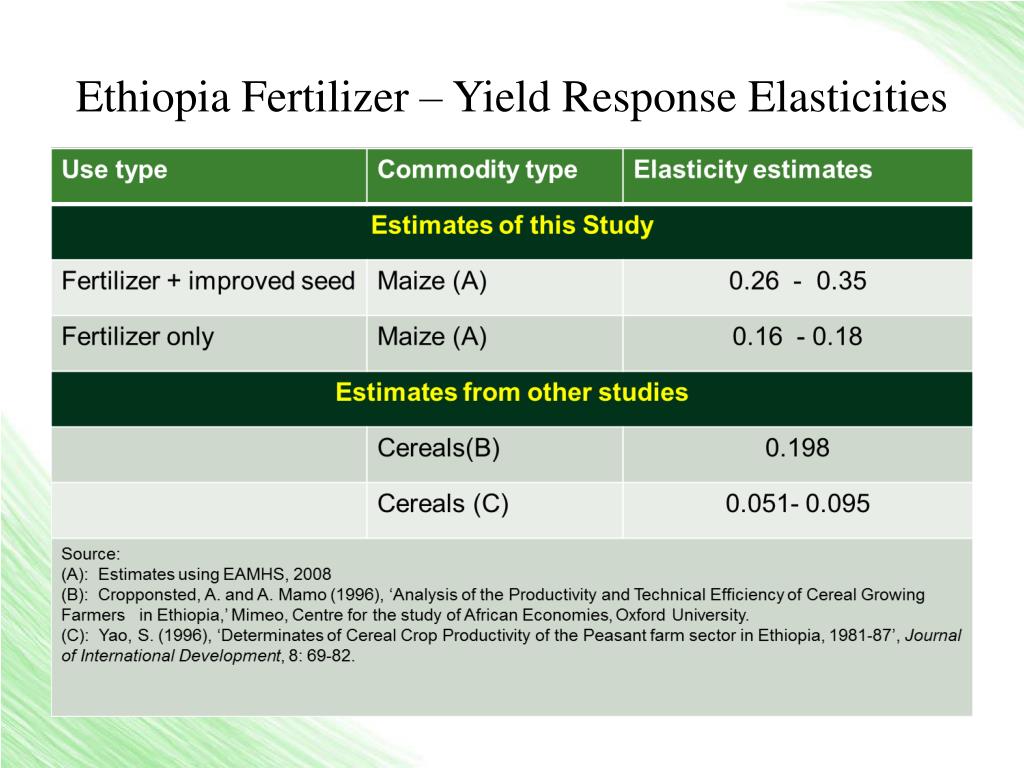 Ethiopia Fertilizer – Yield Response Elasticities

| Use type | Commodity type | Elasticity estimates |
|---|---|---|
| Estimates of this Study | | |
| Fertilizer + improved seed | Maize (A) | 0.26 - 0.35 |
| Fertilizer only | Maize (A) | 0.16 - 0.18 |
| Estimates from other studies | | |
| | Cereals(B) | 0.198 |
| | Cereals (C) | 0.051- 0.095 |

Source:
(A): Estimates using EAMHS, 2008
(B): Cropponsted, A. and A. Mamo (1996), ‘Analysis of the Productivity and Technical Efficiency of Cereal Growing Farmers in Ethiopia,’ Mimeo, Centre for the study of African Economies, Oxford University.
(C): Yao, S. (1996), ‘Determinates of Cereal Crop Productivity of the Peasant farm sector in Ethiopia, 1981-87’, Journal of International Development, 8: 69-82.